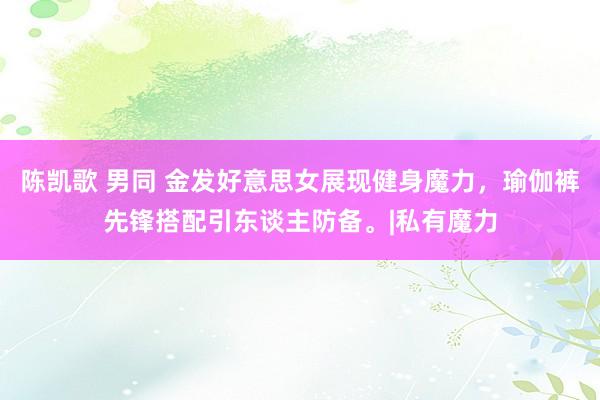 陈凯歌 男同 金发好意思女展现健身魔力，瑜伽裤先锋搭配引东谈主防备。|私有魔力